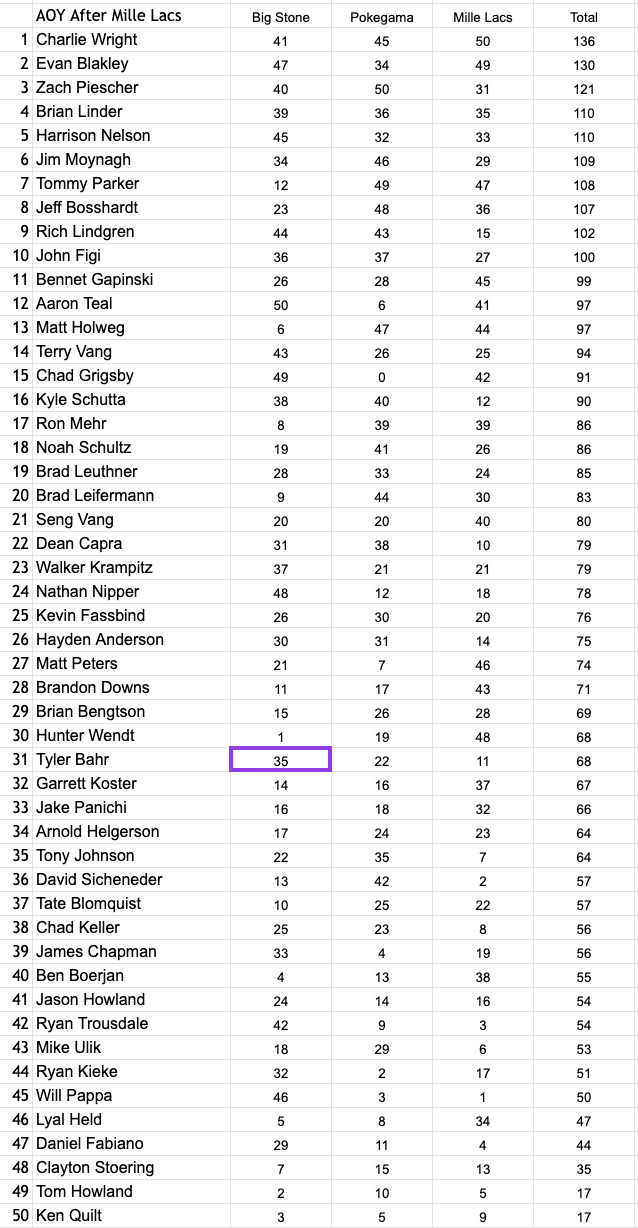 | | AOY After Mille Lacs | Big Stone | Pokegama | Mille Lacs | Total |
|---|---|---|---|---|---|
| 1 | Charlie Wright | 41 | 45 | 50 | 136 |
| 2 | Evan Blakley | 47 | 34 | 49 | 130 |
| 3 | Zach Piescher | 40 | 50 | 31 | 121 |
| 4 | Brian Linder | 39 | 36 | 35 | 110 |
| 5 | Harrison Nelson | 45 | 32 | 33 | 110 |
| 6 | Jim Moynagh | 34 | 46 | 29 | 109 |
| 7 | Tommy Parker | 12 | 49 | 47 | 108 |
| 8 | Jeff Bosshardt | 23 | 48 | 36 | 107 |
| 9 | Rich Lindgren | 44 | 43 | 15 | 102 |
| 10 | John Figi | 36 | 37 | 27 | 100 |
| 11 | Bennet Gapinski | 26 | 28 | 45 | 99 |
| 12 | Aaron Teal | 50 | 6 | 41 | 97 |
| 13 | Matt Holweg | 6 | 47 | 44 | 97 |
| 14 | Terry Vang | 43 | 26 | 25 | 94 |
| 15 | Chad Grigsby | 49 | 0 | 42 | 91 |
| 16 | Kyle Schutta | 38 | 40 | 12 | 90 |
| 17 | Ron Mehr | 8 | 39 | 39 | 86 |
| 18 | Noah Schultz | 19 | 41 | 26 | 86 |
| 19 | Brad Leuthner | 28 | 33 | 24 | 85 |
| 20 | Brad Leifermann | 9 | 44 | 30 | 83 |
| 21 | Seng Vang | 20 | 20 | 40 | 80 |
| 22 | Dean Capra | 31 | 38 | 10 | 79 |
| 23 | Walker Krampitz | 37 | 21 | 21 | 79 |
| 24 | Nathan Nipper | 48 | 12 | 18 | 78 |
| 25 | Kevin Fassbind | 26 | 30 | 20 | 76 |
| 26 | Hayden Anderson | 30 | 31 | 14 | 75 |
| 27 | Matt Peters | 21 | 7 | 46 | 74 |
| 28 | Brandon Downs | 11 | 17 | 43 | 71 |
| 29 | Brian Bengtson | 15 | 26 | 28 | 69 |
| 30 | Hunter Wendt | 1 | 19 | 48 | 68 |
| 31 | Tyler Bahr | 35 | 22 | 11 | 68 |
| 32 | Garrett Koster | 14 | 16 | 37 | 67 |
| 33 | Jake Panichi | 16 | 18 | 32 | 66 |
| 34 | Arnold Helgerson | 17 | 24 | 23 | 64 |
| 35 | Tony Johnson | 22 | 35 | 7 | 64 |
| 36 | David Sicheneder | 13 | 42 | 2 | 57 |
| 37 | Tate Blomquist | 10 | 25 | 22 | 57 |
| 38 | Chad Keller | 25 | 23 | 8 | 56 |
| 39 | James Chapman | 33 | 4 | 19 | 56 |
| 40 | Ben Boerjan | 4 | 13 | 38 | 55 |
| 41 | Jason Howland | 24 | 14 | 16 | 54 |
| 42 | Ryan Trousdale | 42 | 9 | 3 | 54 |
| 43 | Mike Ulik | 18 | 29 | 6 | 53 |
| 44 | Ryan Kieke | 32 | 2 | 17 | 51 |
| 45 | Will Pappa | 46 | 3 | 1 | 50 |
| 46 | Lyal Held | 5 | 8 | 34 | 47 |
| 47 | Daniel Fabiano | 29 | 11 | 4 | 44 |
| 48 | Clayton Stoering | 7 | 15 | 13 | 35 |
| 49 | Tom Howland | 2 | 10 | 5 | 17 |
| 50 | Ken Quilt | 3 | 5 | 9 | 17 |